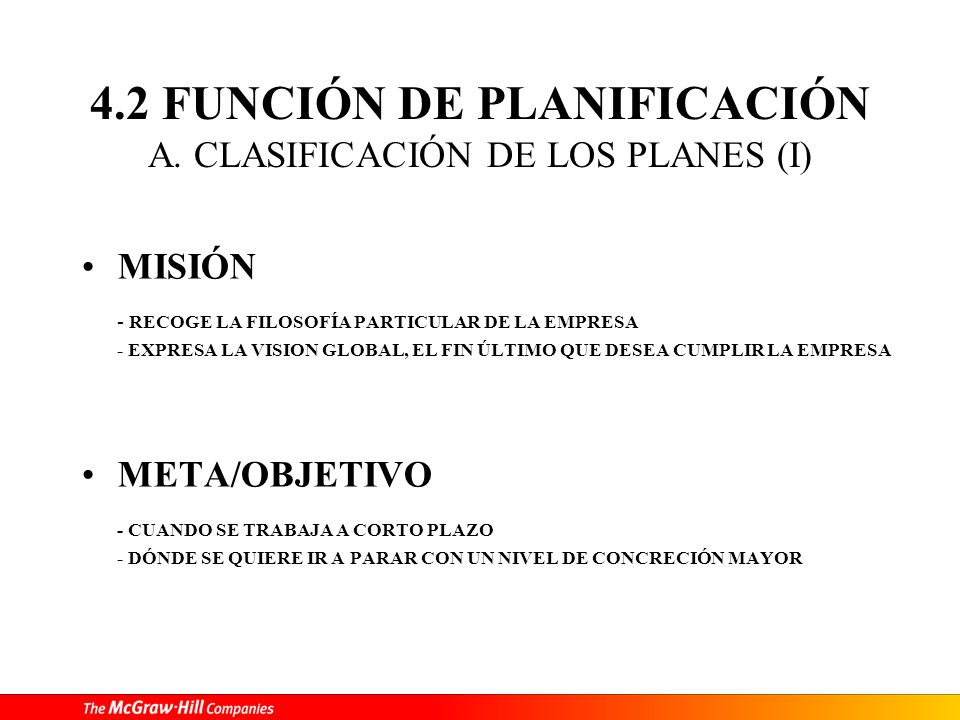 4.2 FUNCIÓN DE PLANIFICACIÓN
A. CLASIFICACIÓN DE LOS PLANES (I)

• MISIÓN

- RECOGE LA FILOSOFÍA PARTICULAR DE LA EMPRESA
- EXPRESA LA VISION GLOBAL, EL FIN ÚLTIMO QUE DESEA CUMPLIR LA EMPRESA

• META/OBJETIVO

- CUANDO SE TRABAJA A CORTO PLAZO
- DÓNDE SE QUIERE IR A PARAR CON UN NIVEL DE CONCRECIÓN MAYOR

The McGraw·Hill Companies